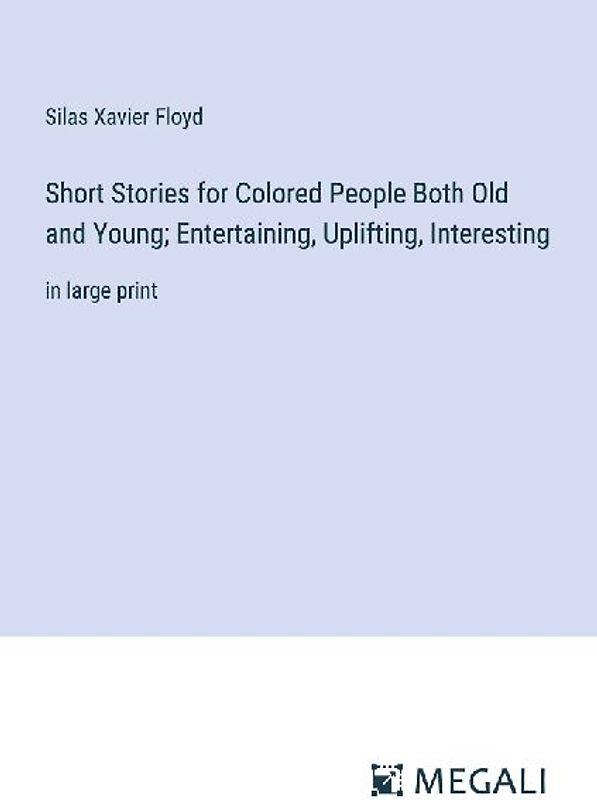 Silas Xavier Floyd

Short Stories for Colored People Both Old and Young; Entertaining, Uplifting, Interesting

in large print

MEGALI